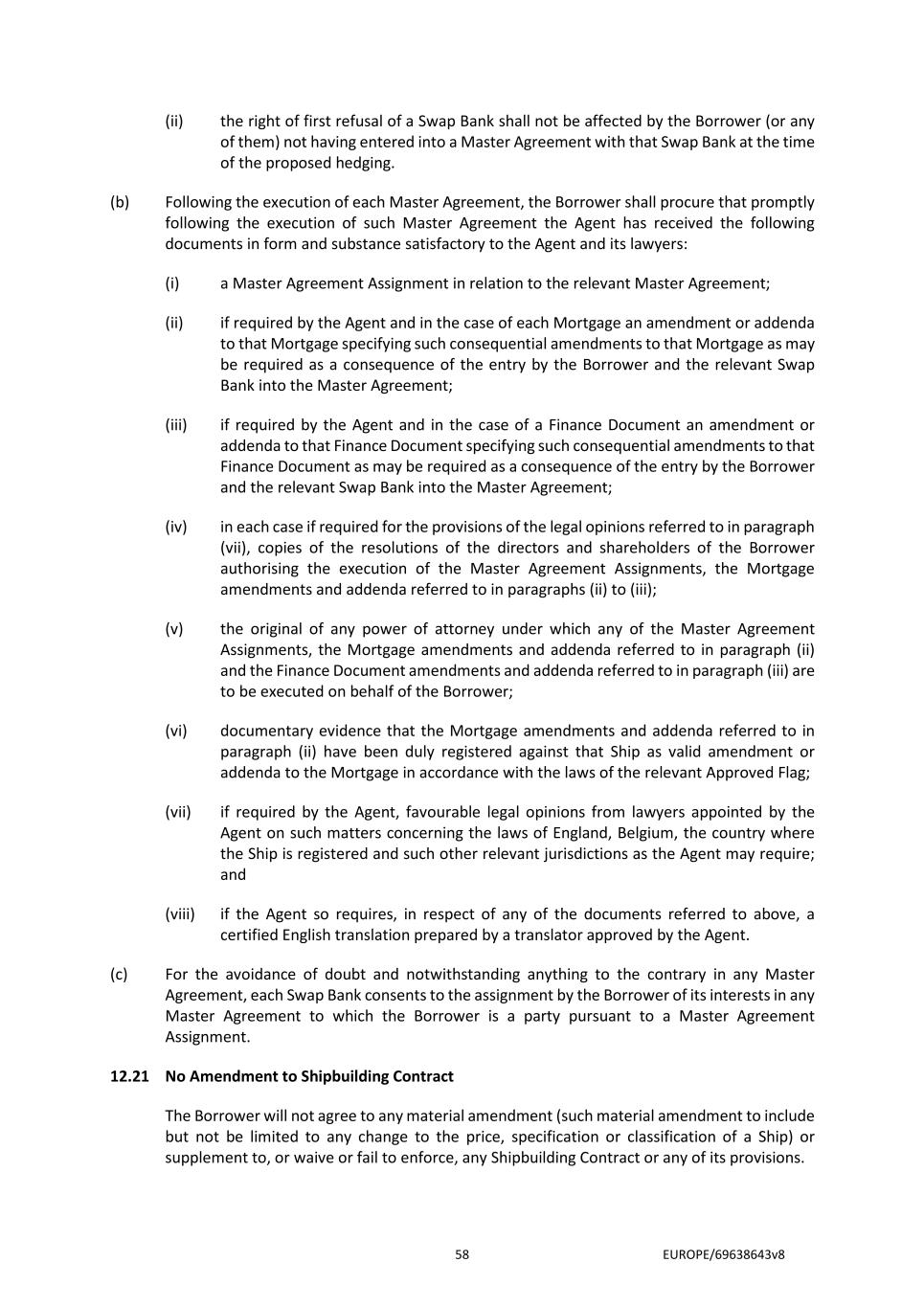 (ii) the right of first refusal of a Swap Bank shall not be affected by the Borrower (or any of them) not having entered into a Master Agreement with that Swap Bank at the time of the proposed hedging.

(b) Following the execution of each Master Agreement, the Borrower shall procure that promptly following the execution of such Master Agreement the Agent has received the following documents in form and substance satisfactory to the Agent and its lawyers:

(i) a Master Agreement Assignment in relation to the relevant Master Agreement;

(ii) if required by the Agent and in the case of each Mortgage an amendment or addenda to that Mortgage specifying such consequential amendments to that Mortgage as may be required as a consequence of the entry by the Borrower and the relevant Swap Bank into the Master Agreement;

(iii) if required by the Agent and in the case of a Finance Document an amendment or addenda to that Finance Document specifying such consequential amendments to that Finance Document as may be required as a consequence of the entry by the Borrower and the relevant Swap Bank into the Master Agreement;

(iv) in each case if required for the provisions of the legal opinions referred to in paragraph (vii), copies of the resolutions of the directors and shareholders of the Borrower authorising the execution of the Master Agreement Assignments, the Mortgage amendments and addenda referred to in paragraphs (ii) to (iii);

(v) the original of any power of attorney under which any of the Master Agreement Assignments, the Mortgage amendments and addenda referred to in paragraph (ii) and the Finance Document amendments and addenda referred to in paragraph (iii) are to be executed on behalf of the Borrower;

(vi) documentary evidence that the Mortgage amendments and addenda referred to in paragraph (ii) have been duly registered against that Ship as valid amendment or addenda to the Mortgage in accordance with the laws of the relevant Approved Flag;

(vii) if required by the Agent, favourable legal opinions from lawyers appointed by the Agent on such matters concerning the laws of England, Belgium, the country where the Ship is registered and such other relevant jurisdictions as the Agent may require; and

(viii) if the Agent so requires, in respect of any of the documents referred to above, a certified English translation prepared by a translator approved by the Agent.

(c) For the avoidance of doubt and notwithstanding anything to the contrary in any Master Agreement, each Swap Bank consents to the assignment by the Borrower of its interests in any Master Agreement to which the Borrower is a party pursuant to a Master Agreement Assignment.

12.21 No Amendment to Shipbuilding Contract

The Borrower will not agree to any material amendment (such material amendment to include but not be limited to any change to the price, specification or classification of a Ship) or supplement to, or waive or fail to enforce, any Shipbuilding Contract or any of its provisions.

58

EUROPE/69638643v8